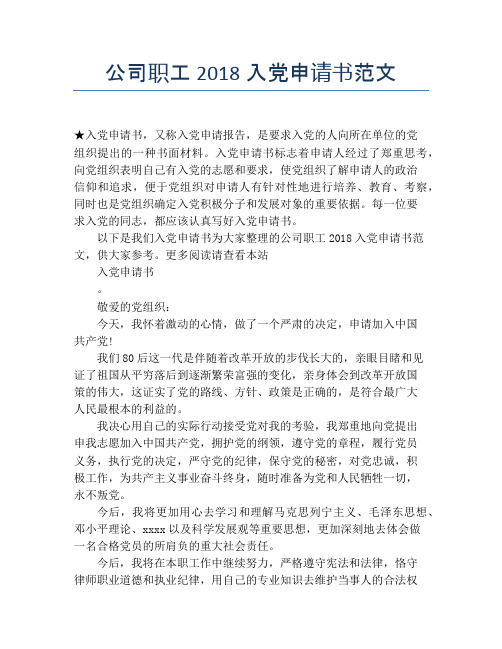 公司职工 2018 入党申请书范文

★入党申请书，又称入党申请报告，是要求入党的人向所在单位的党组织提出的一种书面材料。入党申请书标志着申请人经过了郑重思考，向党组织表明自己有入党的志愿和要求，使党组织了解申请人的政治信仰和追求，便于党组织对申请人有针对性地进行培养、教育、考察，同时也是党组织确定入党积极分子和发展对象的重要依据。每一位要求入党的同志，都应该认真写好入党申请书。

以下是我们入党申请书为大家整理的公司职工 2018 入党申请书范文，供大家参考。更多阅读请查看本站

入党申请书

。

敬爱的党组织：

今天，我怀着激动的心情，做了一个严肃的决定，申请加入中国共产党！

我们 80 后这一代是伴随着改革开放的步伐长大的，亲眼目睹和见证了祖国从平穷落后到逐渐繁荣富强的变化，亲身体会到改革开放国策的伟大，这证实了党的路线、方针、政策是正确的，是符合最广大人民最根本的利益的。

我决心用自己的实际行动接受党对我的考验，我郑重地向党提出申我志愿加入中国共产党，拥护党的纲领，遵守党的章程，履行党员义务，执行党的决定，严守党的纪律，保守党的秘密，对党忠诚，积极工作，为共产主义事业奋斗终身，随时准备为党和人民牺牲一切，永不叛党。

今后，我将更加用心去学习和理解马克思列宁主义、毛泽东思想、邓小平理论、xxxx 以及科学发展观等重要思想，更加深刻地去体会做一名合格党员的所肩负的重大社会责任。

今后，我将在本职工作中继续努力，严格遵守宪法和法律，恪守律师职业道德和执业纪律，用自己的专业知识去维护当事人的合法权